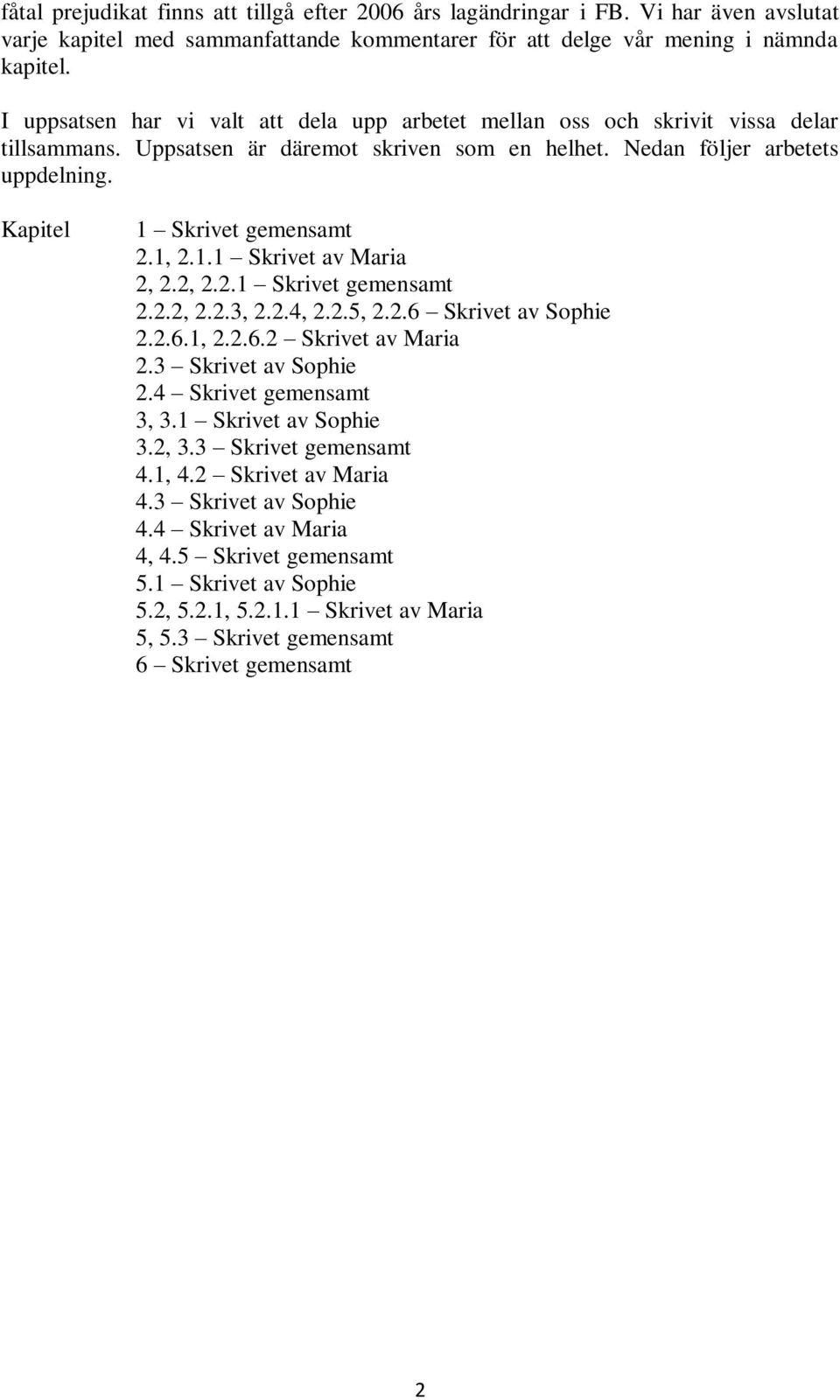 fåtal prejudikat finns att tillgå efter 2006 års lagändringar i FB. Vi har även avslutat varje kapitel med sammanfattande kommentarer för att delge vår mening i nämnda kapitel.

I uppsatsen har vi valt att dela upp arbetet mellan oss och skrivit vissa delar tillsammans. Uppsatsen är däremot skriven som en helhet. Nedan följer arbetets uppdelning.

Kapitel

1 – Skrivet gemensamt
2.1, 2.1.1 – Skrivet av Maria
2, 2.2, 2.2.1 – Skrivet gemensamt
2.2.2, 2.2.3, 2.2.4, 2.2.5, 2.2.6 – Skrivet av Sophie
2.2.6.1, 2.2.6.2 – Skrivet av Maria
2.3 – Skrivet av Sophie
2.4 – Skrivet gemensamt
3, 3.1 – Skrivet av Sophie
3.2, 3.3 – Skrivet gemensamt
4.1, 4.2 – Skrivet av Maria
4.3 – Skrivet av Sophie
4.4 – Skrivet av Maria
4, 4.5 – Skrivet gemensamt
5.1 – Skrivet av Sophie
5.2, 5.2.1, 5.2.1.1 – Skrivet av Maria
5, 5.3 – Skrivet gemensamt
6 – Skrivet gemensamt

2